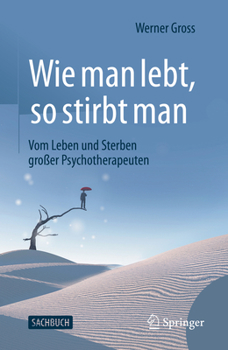 Werner Gross

Wie man lebt, so stirbt man

Vom Leben und Sterben großer Psychotherapeuten

SACHBUCH

Springer